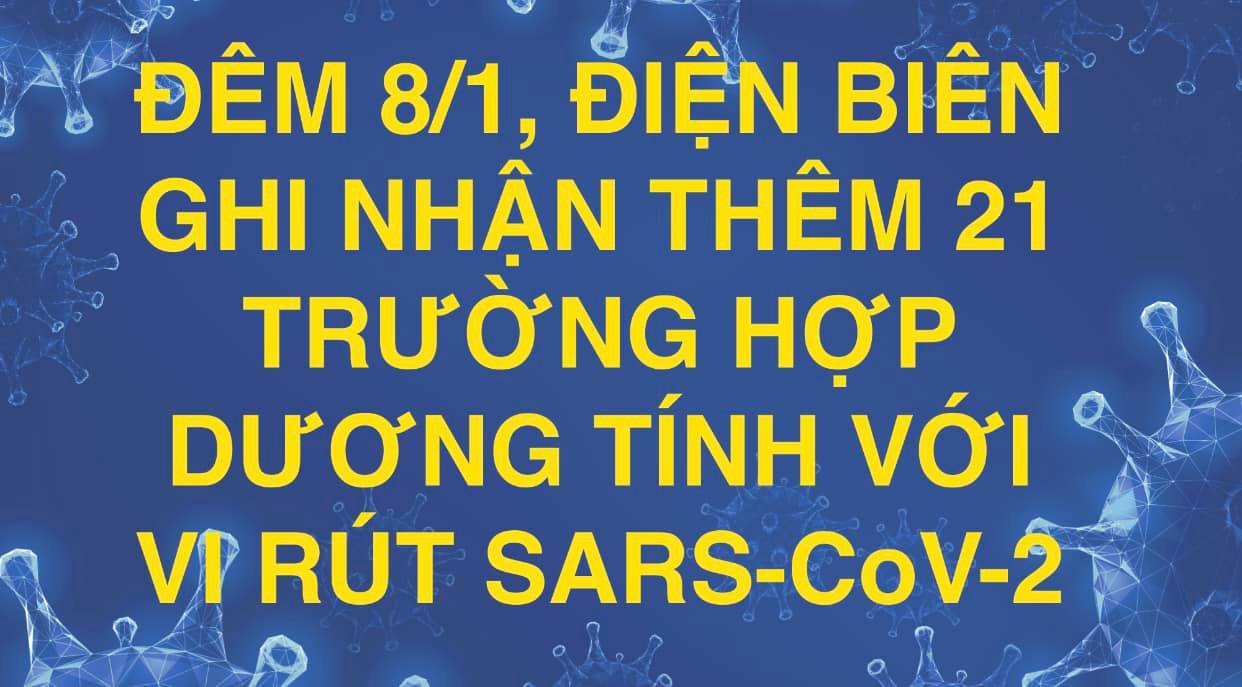 ĐÊM 8/1, ĐIỆN BIÊN GHI NHẬN THÊM 21 TRƯỜNG HỢP DƯƠNG TÍNH VỚI VI RÚT SARS-CoV-2